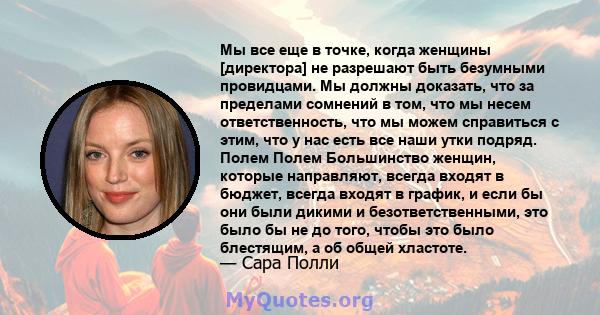 Мы все еще в точке, когда женщины [директора] не разрешают быть безумными провидцами. Мы должны доказать, что за пределами сомнений в том, что мы несем ответственность, что мы можем справиться с этим, что у нас есть все наши утки подряд. Полем Полем Большинство женщин, которые направляют, всегда входят в бюджет, всегда входят в график, и если бы они были дикими и безответственными, это было бы не до того, чтобы это было блестящим, а об общей хластоте.
— Сара Полли

MyQuotes.org